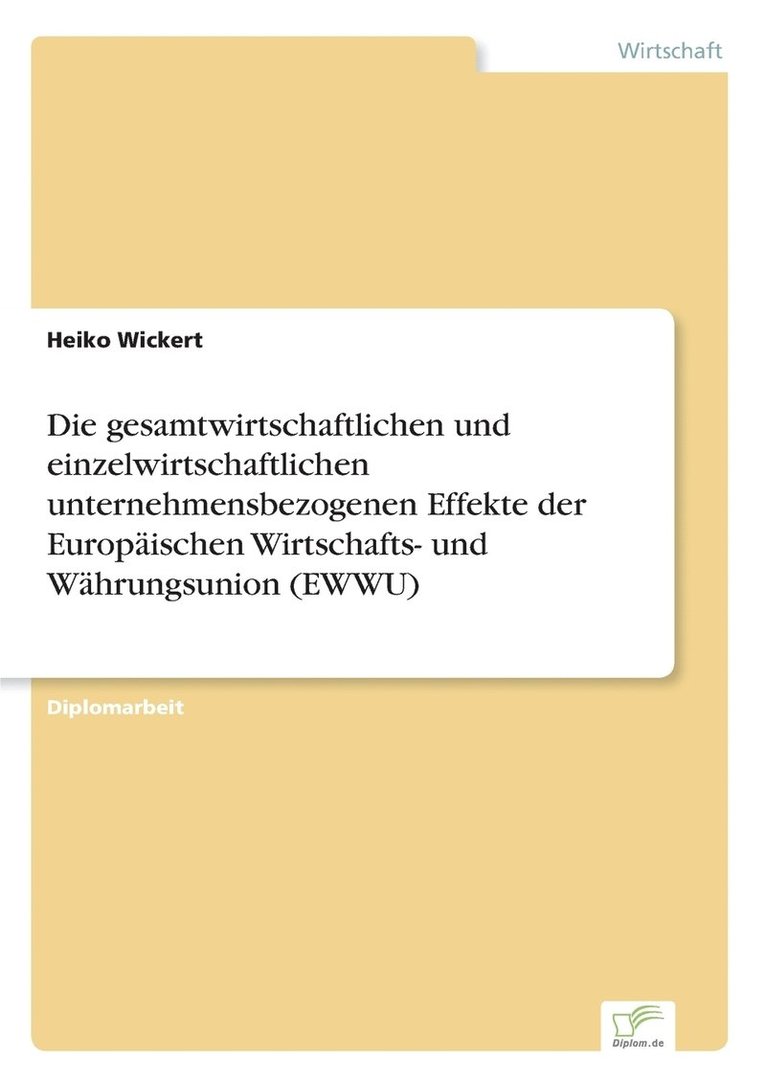 Wirtschaft

Heiko Wickert

Die gesamtwirtschaftlichen und einzelwirtschaftlichen unternehmensbezogenen Effekte der Europäischen Wirtschafts- und Währungsunion (EWWU)

Diplomarbeit

Diplom.de